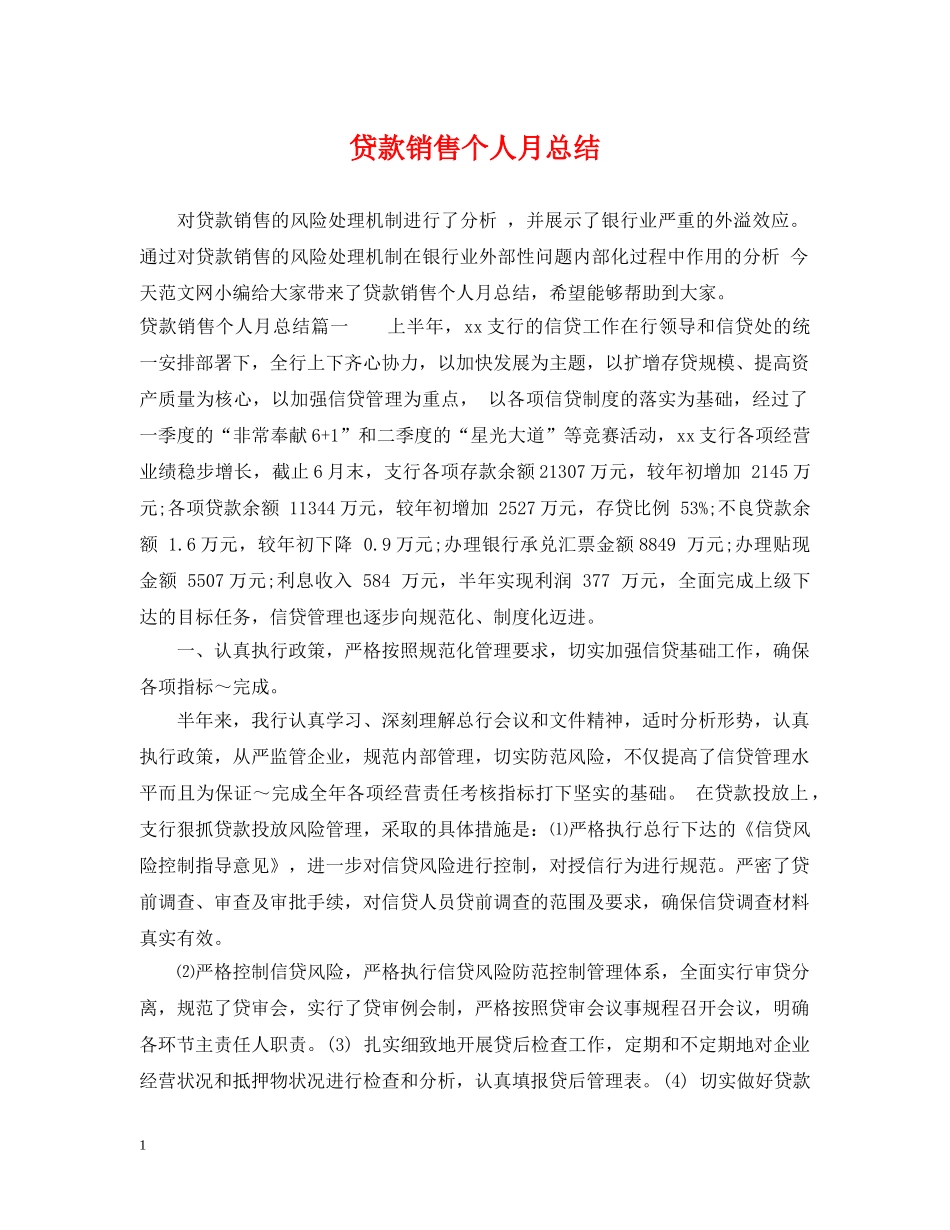 贷款销售个人月总结

对贷款销售的风险处理机制进行了分析 ，并展示了银行业严重的外溢效应。通过对贷款销售的风险处理机制在银行业外部性问题内部化过程中作用的分析 今天范文网小编给大家带来了贷款销售个人月总结，希望能够帮助到大家。

贷款销售个人月总结篇一 上半年，xx支行的信贷工作在行领导和信贷处的统一安排部署下，全行上下齐心协力，以加快发展为主题，以扩增存贷规模、提高资产质量为核心，以加强信贷管理为重点， 以各项信贷制度的落实为基础，经过了一季度的“非常奉献6+1”和二季度的“星光大道”等竞赛活动，xx支行各项经营业绩稳步增长，截止6月末，支行各项存款余额21307万元，较年初增加 2145万元;各项贷款余额 11344万元，较年初增加 2527万元，存贷比例 53%;不良贷款余额 1.6万元，较年初下降 0.9万元;办理银行承兑汇票金额8849 万元;办理贴现金额 5507万元;利息收入 584 万元，半年实现利润 377 万元，全面完成上级下达的目标任务，信贷管理也逐步向规范化、制度化迈进。

一、认真执行政策，严格按照规范化管理要求，切实加强信贷基础工作，确保各项指标～完成。

半年来，我行认真学习、深刻理解总行会议和文件精神，适时分析形势，认真执行政策，从严监管企业，规范内部管理，切实防范风险，不仅提高了信贷管理水平而且为保证～完成全年各项经营责任考核指标打下坚实的基础。 在贷款投放上，支行狠抓贷款投放风险管理，采取的具体措施是：⑴严格执行总行下达的《信贷风险控制指导意见》，进一步对信贷风险进行控制，对授信行为进行规范。严密了贷前调查、审查及审批手续，对信贷人员贷前调查的范围及要求，确保信贷调查材料真实有效。

⑵严格控制信贷风险，严格执行信贷风险防范控制管理体系，全面实行审贷分离，规范了贷审会，实行了贷审例会制，严格按照贷审会议事规程召开会议，明确各环节主责任人职责。(3) 扎实细致地开展贷后检查工作，定期和不定期地对企业经营状况和抵押物状况进行检查和分析，认真填报贷后管理表。(4) 切实做好贷款

1